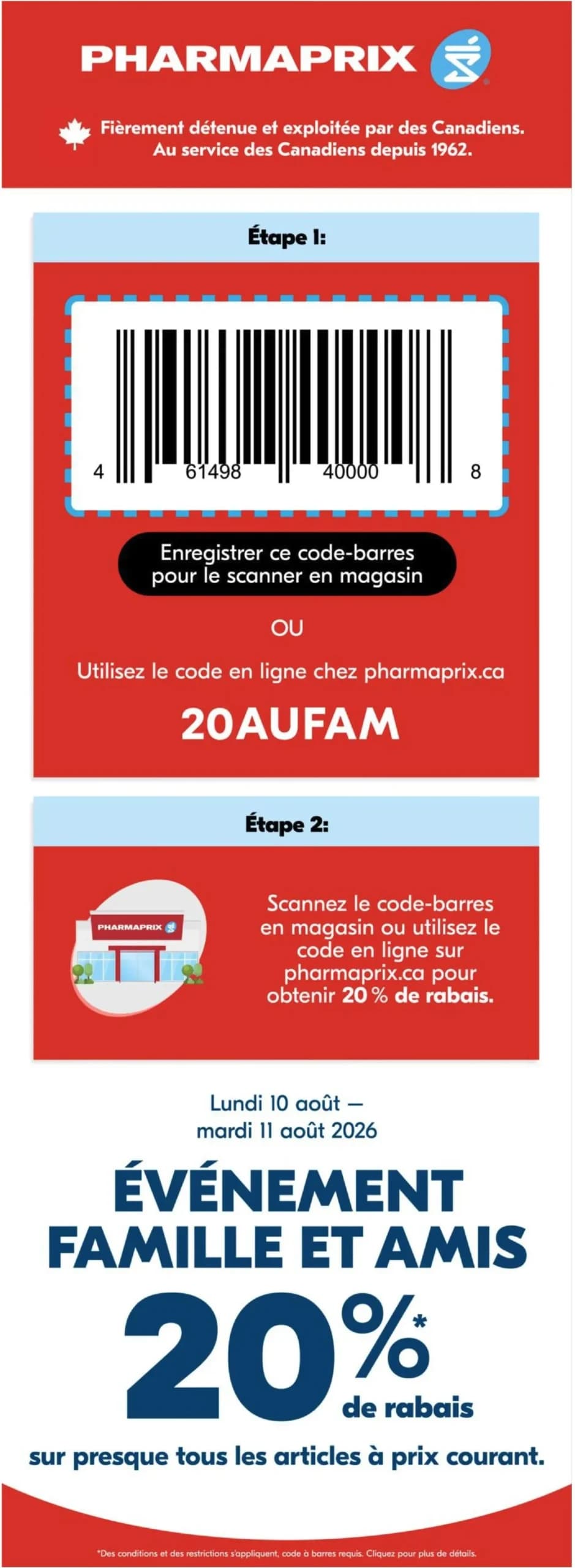 PHARMAPRIX

Fièrement détenue et exploitée par des Canadiens. Au service des Canadiens depuis 1962.

Étape 1:

4 61498 40000 8

Enregistrer ce code-barres pour le scanner en magasin

OU

Utilisez le code en ligne chez pharmaprix.ca

20AUFAM

Étape 2:

PHARMAPRIX

Scannez le code-barres en magasin ou utilisez le code en ligne sur pharmaprix.ca pour obtenir 20 % de rabais.

Lundi 10 août — mardi 11 août 2026

ÉVÉNEMENT FAMILLE ET AMIS

20%*

de rabais

sur presque tous les articles à prix courant.

*Des conditions et des restrictions s'appliquent, code à barres requis. Cliquez pour plus de détails.